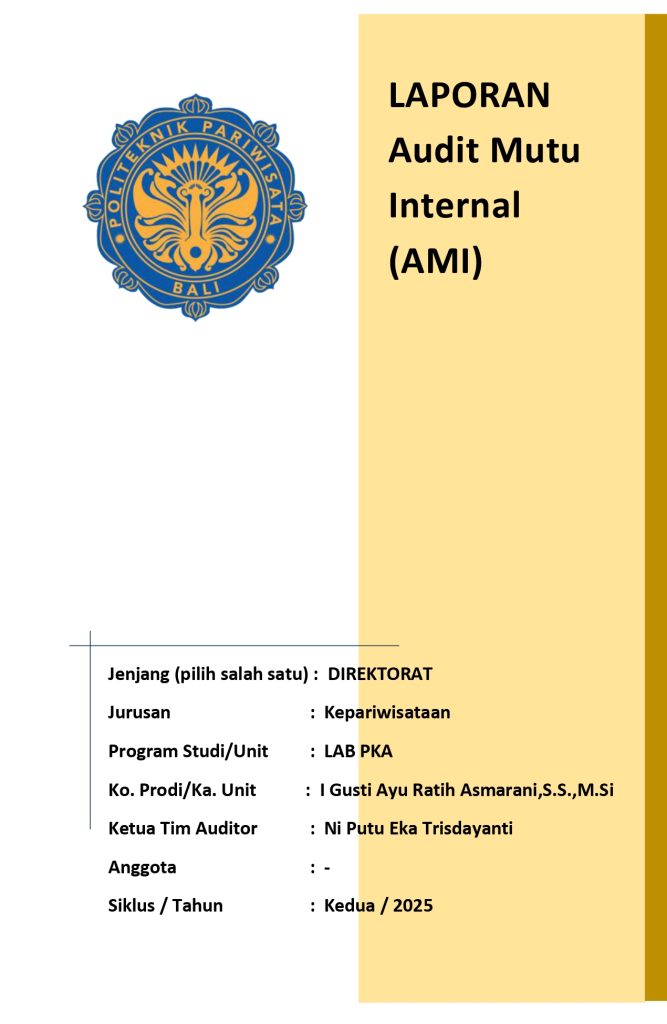 POLITEKNIK PARIWISATA
BALI

LAPORAN
Audit Mutu Internal
(AMI)

Jenjang (pilih salah satu) : DIREKTORAT
Jurusan : Kepariwisataan
Program Studi/Unit : LAB PKA
Ko. Prodi/Ka. Unit : I Gusti Ayu Ratih Asmarani,S.S.,M.Si
Ketua Tim Auditor : Ni Putu Eka Trisdayanti
Anggota : -
Siklus / Tahun : Kedua / 2025